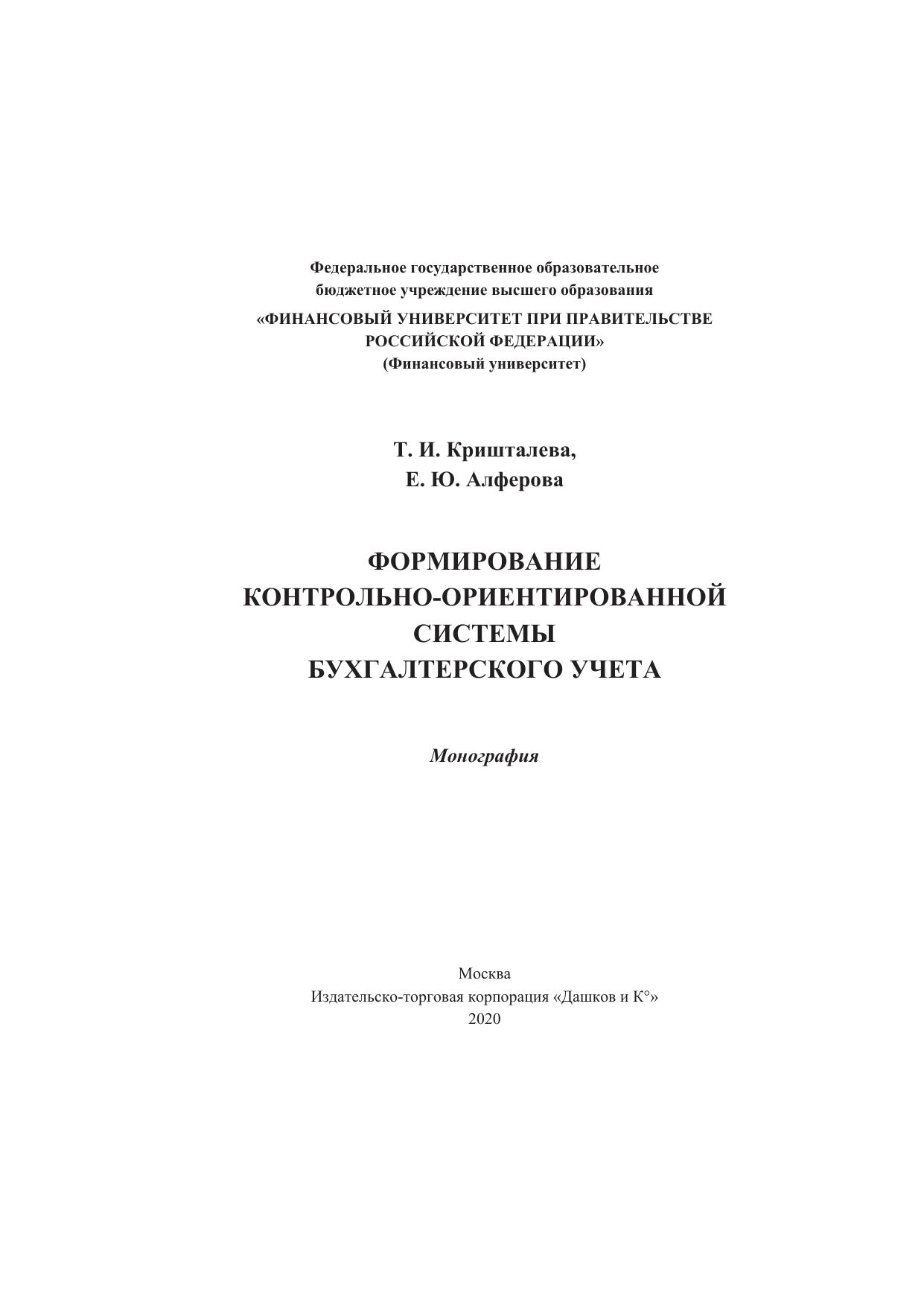 Федеральное государственное образовательное бюджетное учреждение высшего образования
«ФИНАНСОВЫЙ УНИВЕРСИТЕТ ПРИ ПРАВИТЕЛЬСТВЕ РОССИЙСКОЙ ФЕДЕРАЦИИ»
(Финансовый университет)

Т. И. Кришталева,
Е. Ю. Алферова

ФОРМИРОВАНИЕ КОНТРОЛЬНО-ОРИЕНТИРОВАННОЙ СИСТЕМЫ БУХГАЛТЕРСКОГО УЧЕТА

Монография

Москва
Издательско-торговая корпорация «Дашков и К°»
2020